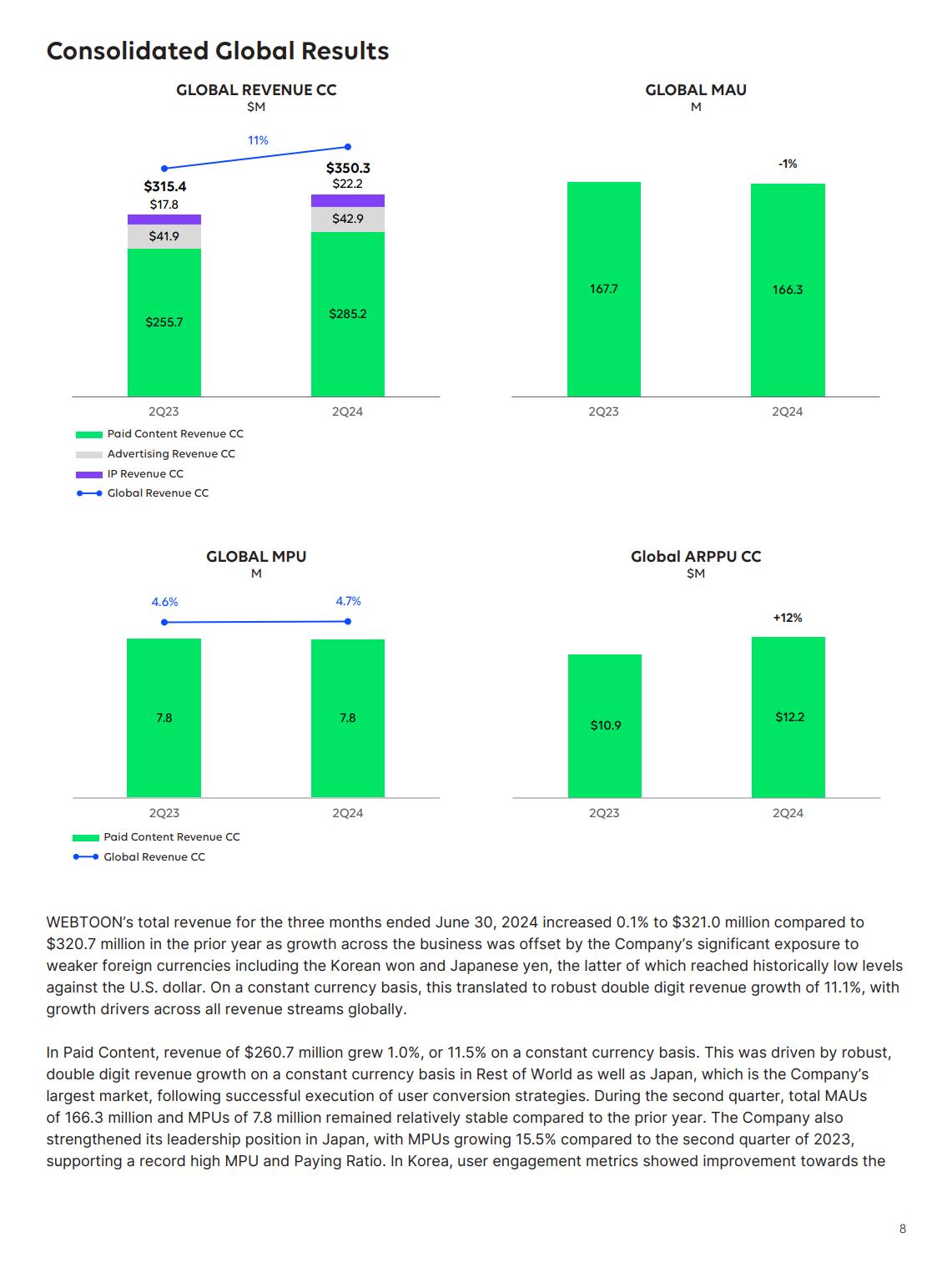 Consolidated Global Results

GLOBAL REVENUE CC
$M

11%

$315.4
$17.8
$41.9
$255.7

$350.3
$22.2
$42.9
$285.2

2Q23
2Q24

Paid Content Revenue CC
Advertising Revenue CC
IP Revenue CC
Global Revenue CC

GLOBAL MAU
M

-1%

167.7
166.3

2Q23
2Q24

GLOBAL MPU
M

4.6%
4.7%

7.8
7.8

2Q23
2Q24

Paid Content Revenue CC
Global Revenue CC

Global ARPPU CC
$M

+12%

$10.9
$12.2

2Q23
2Q24

WEBTOON's total revenue for the three months ended June 30, 2024 increased 0.1% to $321.0 million compared to $320.7 million in the prior year as growth across the business was offset by the Company's significant exposure to weaker foreign currencies including the Korean won and Japanese yen, the latter of which reached historically low levels against the U.S. dollar. On a constant currency basis, this translated to robust double digit revenue growth of 11.1%, with growth drivers across all revenue streams globally.

In Paid Content, revenue of $260.7 million grew 1.0%, or 11.5% on a constant currency basis. This was driven by robust, double digit revenue growth on a constant currency basis in Rest of World as well as Japan, which is the Company's largest market, following successful execution of user conversion strategies. During the second quarter, total MAUs of 166.3 million and MPUs of 7.8 million remained relatively stable compared to the prior year. The Company also strengthened its leadership position in Japan, with MPUs growing 15.5% compared to the second quarter of 2023, supporting a record high MPU and Paying Ratio. In Korea, user engagement metrics showed improvement towards the

8